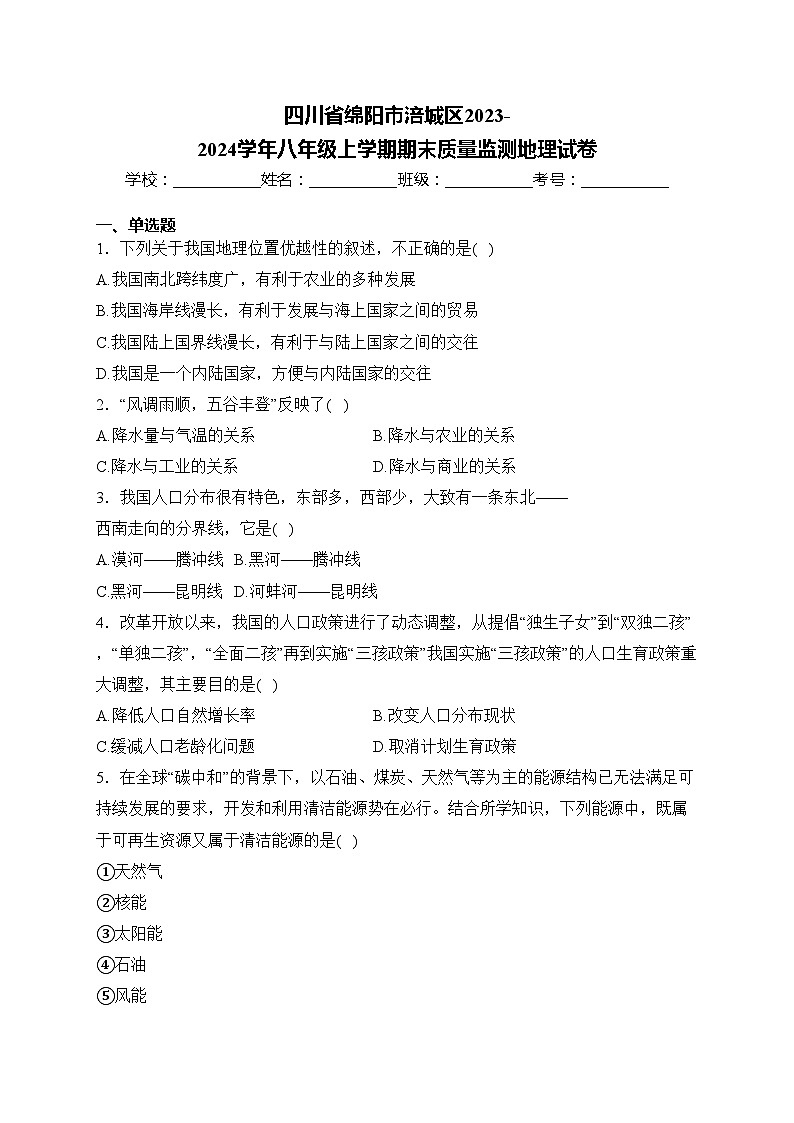 四川省绵阳市涪城区2023-2024学年八年级上学期期末质量监测地理试卷

学校：___________姓名：___________班级：___________考号：___________

一、单选题

1．下列关于我国地理位置优越性的叙述，不正确的是( )

A.我国南北跨纬度广，有利于农业的多种发展

B.我国海岸线漫长，有利于发展与海上国家之间的贸易

C.我国陆上国界线漫长，有利于与陆上国家之间的交往

D.我国是一个内陆国家，方便与内陆国家的交往

2．“风调雨顺，五谷丰登”反映了( )

A.降水量与气温的关系 B.降水与农业的关系

C.降水与工业的关系 D.降水与商业的关系

3．我国人口分布很有特色，东部多，西部少，大致有一条东北——西南走向的分界线，它是( )

A.漠河——腾冲线 B.黑河——腾冲线

C.黑河——昆明线 D.河蚌河——昆明线

4．改革开放以来，我国的人口政策进行了动态调整，从提倡“独生子女”到“双独二孩”，“单独二孩”，“全面二孩”再到实施“三孩政策”我国实施“三孩政策”的人口生育政策重大调整，其主要目的是( )

A.降低人口自然增长率 B.改变人口分布现状

C.缓减人口老龄化问题 D.取消计划生育政策

5．在全球“碳中和”的背景下，以石油、煤炭、天然气等为主的能源结构已无法满足可持续发展的要求，开发和利用清洁能源势在必行。结合所学知识，下列能源中，既属于可再生资源又属于清洁能源的是( )

①天然气

②核能

③太阳能

④石油

⑤风能